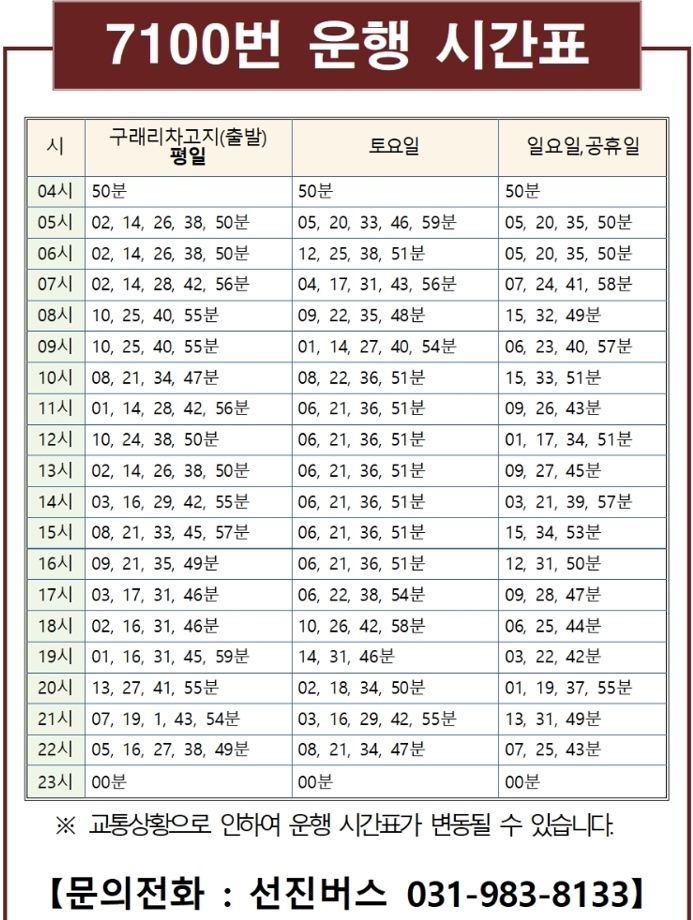 7100번 운행 시간표

| 시 | 구래리차고지(출발) 평일 | 토요일 | 일요일,공휴일 |
|---|---|---|---|
| 04시 | 50분 | 50분 | 50분 |
| 05시 | 02, 14, 26, 38, 50분 | 05, 20, 33, 46, 59분 | 05, 20, 35, 50분 |
| 06시 | 02, 14, 26, 38, 50분 | 12, 25, 38, 51분 | 05, 20, 35, 50분 |
| 07시 | 02, 14, 28, 42, 56분 | 04, 17, 31, 43, 56분 | 07, 24, 41, 58분 |
| 08시 | 10, 25, 40, 55분 | 09, 22, 35, 48분 | 15, 32, 49분 |
| 09시 | 10, 25, 40, 55분 | 01, 14, 27, 40, 54분 | 06, 23, 40, 57분 |
| 10시 | 08, 21, 34, 47분 | 08, 22, 36, 51분 | 15, 33, 51분 |
| 11시 | 01, 14, 28, 42, 56분 | 06, 21, 36, 51분 | 09, 26, 43분 |
| 12시 | 10, 24, 38, 50분 | 06, 21, 36, 51분 | 01, 17, 34, 51분 |
| 13시 | 02, 14, 26, 38, 50분 | 06, 21, 36, 51분 | 09, 27, 45분 |
| 14시 | 03, 16, 29, 42, 55분 | 06, 21, 36, 51분 | 03, 21, 39, 57분 |
| 15시 | 08, 21, 33, 45, 57분 | 06, 21, 36, 51분 | 15, 34, 53분 |
| 16시 | 09, 21, 35, 49분 | 06, 21, 36, 51분 | 12, 31, 50분 |
| 17시 | 03, 17, 31, 46분 | 06, 22, 38, 54분 | 09, 28, 47분 |
| 18시 | 02, 16, 31, 46분 | 10, 26, 42, 58분 | 06, 25, 44분 |
| 19시 | 01, 16, 31, 45, 59분 | 14, 31, 46분 | 03, 22, 42분 |
| 20시 | 13, 27, 41, 55분 | 02, 18, 34, 50분 | 01, 19, 37, 55분 |
| 21시 | 07, 19, 1, 43, 54분 | 03, 16, 29, 42, 55분 | 13, 31, 49분 |
| 22시 | 05, 16, 27, 38, 49분 | 08, 21, 34, 47분 | 07, 25, 43분 |
| 23시 | 00분 | 00분 | 00분 |

※ 교통상황으로 인하여 운행 시간표가 변동될 수 있습니다.

【문의전화 : 선진버스 031-983-8133】